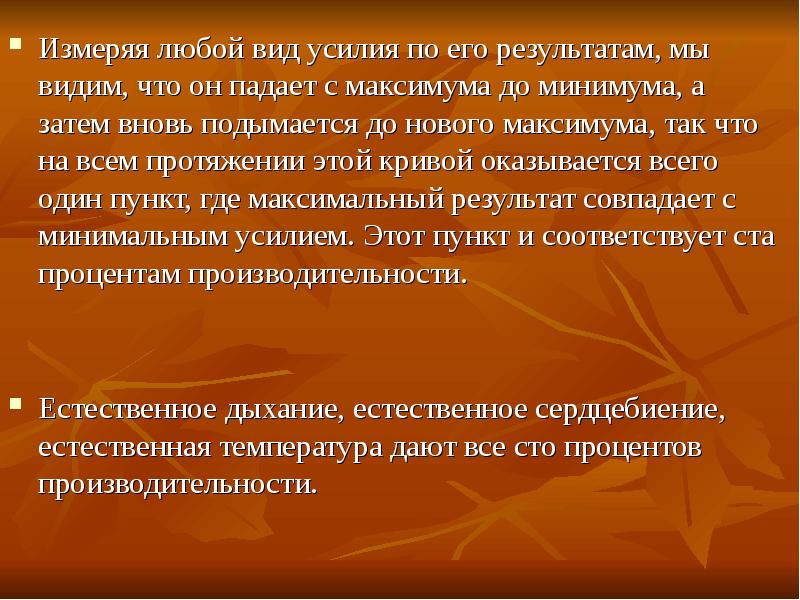 Измеряя любой вид усилия по его результатам, мы видим, что он падает с максимума до минимума, а затем вновь подымается до нового максимума, так что на всем протяжении этой кривой оказывается всего один пункт, где максимальный результат совпадает с минимальным усилием. Этот пункт и соответствует ста процентам производительности.

Естественное дыхание, естественное сердцебиение, естественная температура дают все сто процентов производительности.